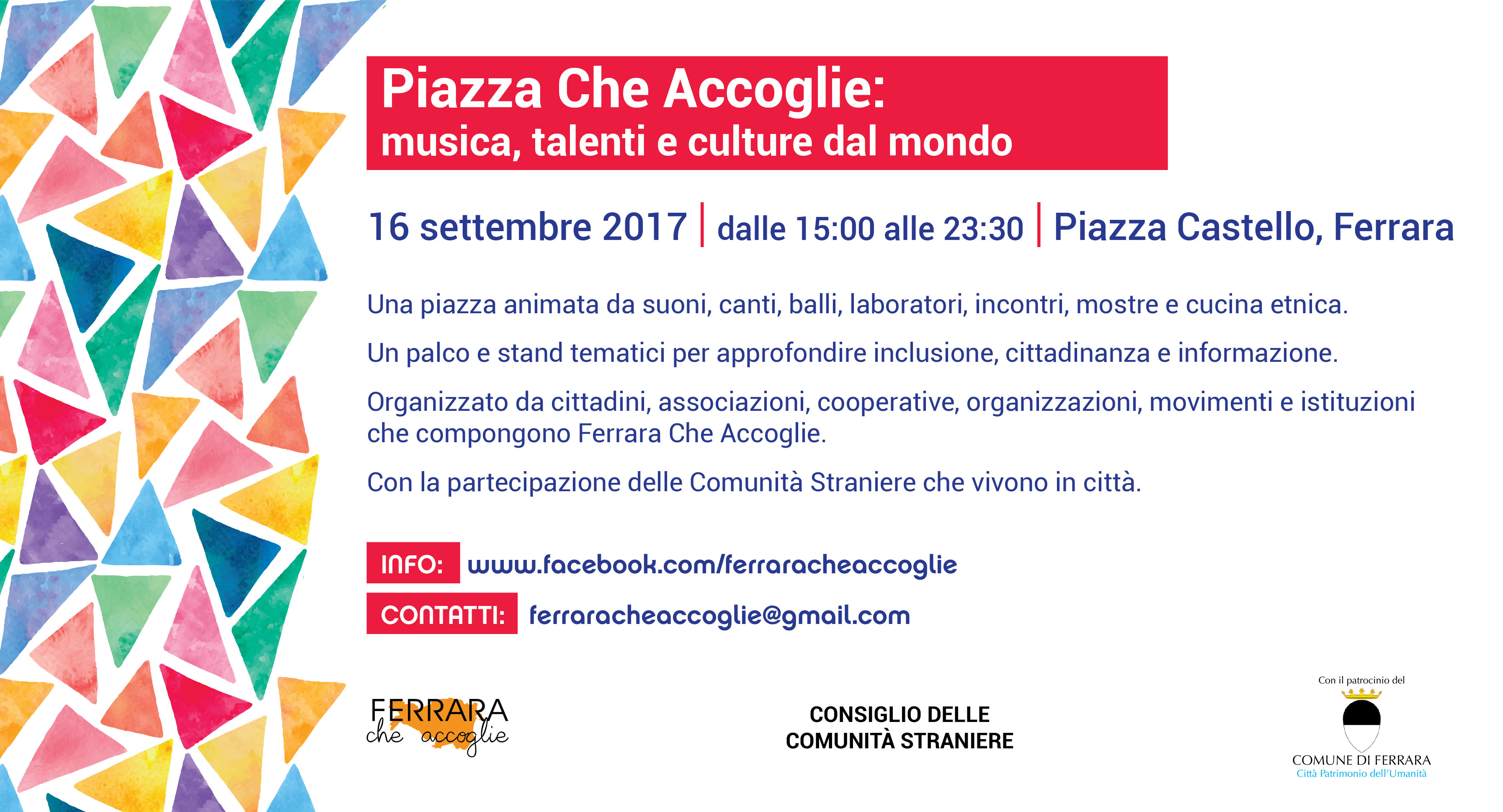 Piazza Che Accoglie:
musica, talenti e culture dal mondo

16 settembre 2017 | dalle 15:00 alle 23:30 | Piazza Castello, Ferrara

Una piazza animata da suoni, canti, balli, laboratori, incontri, mostre e cucina etnica.

Un palco e stand tematici per approfondire inclusione, cittadinanza e informazione.

Organizzato da cittadini, associazioni, cooperative, organizzazioni, movimenti e istituzioni che compongono Ferrara Che Accoglie.

Con la partecipazione delle Comunità Straniere che vivono in città.

INFO: www.facebook.com/ferraracheaccoglie

CONTATTI: ferraracheaccoglie@gmail.com

FERRARA che accoglie

CONSIGLIO DELLE COMUNITÀ STRANIERE

Con il patrocinio del
COMUNE DI FERRARA
Città Patrimonio dell'Umanità